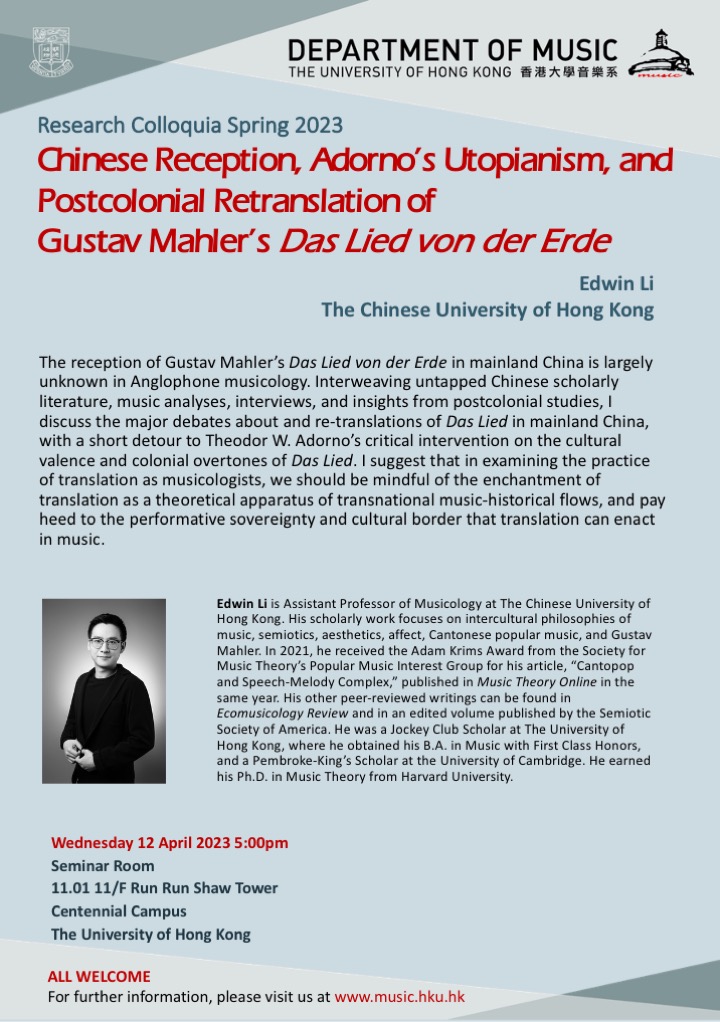 DEPARTMENT OF MUSIC
THE UNIVERSITY OF HONG KONG 香港大學音樂系

music

Research Colloquia Spring 2023

Chinese Reception, Adorno's Utopianism, and Postcolonial Retranslation of Gustav Mahler's Das Lied von der Erde

Edwin Li
The Chinese University of Hong Kong

The reception of Gustav Mahler's Das Lied von der Erde in mainland China is largely unknown in Anglophone musicology. Interweaving untapped Chinese scholarly literature, music analyses, interviews, and insights from postcolonial studies, I discuss the major debates about and re-translations of Das Lied in mainland China, with a short detour to Theodor W. Adorno's critical intervention on the cultural valence and colonial overtones of Das Lied. I suggest that in examining the practice of translation as musicologists, we should be mindful of the enchantment of translation as a theoretical apparatus of transnational music-historical flows, and pay heed to the performative sovereignty and cultural border that translation can enact in music.

Edwin Li is Assistant Professor of Musicology at The Chinese University of Hong Kong. His scholarly work focuses on intercultural philosophies of music, semiotics, aesthetics, affect, Cantonese popular music, and Gustav Mahler. In 2021, he received the Adam Krims Award from the Society for Music Theory's Popular Music Interest Group for his article, "Cantopop and Speech-Melody Complex," published in Music Theory Online in the same year. His other peer-reviewed writings can be found in Ecomusicology Review and in an edited volume published by the Semiotic Society of America. He was a Jockey Club Scholar at The University of Hong Kong, where he obtained his B.A. in Music with First Class Honors, and a Pembroke-King's Scholar at the University of Cambridge. He earned his Ph.D. in Music Theory from Harvard University.

Wednesday 12 April 2023 5:00pm
Seminar Room
11.01 11/F Run Run Shaw Tower
Centennial Campus
The University of Hong Kong

ALL WELCOME
For further information, please visit us at www.music.hku.hk